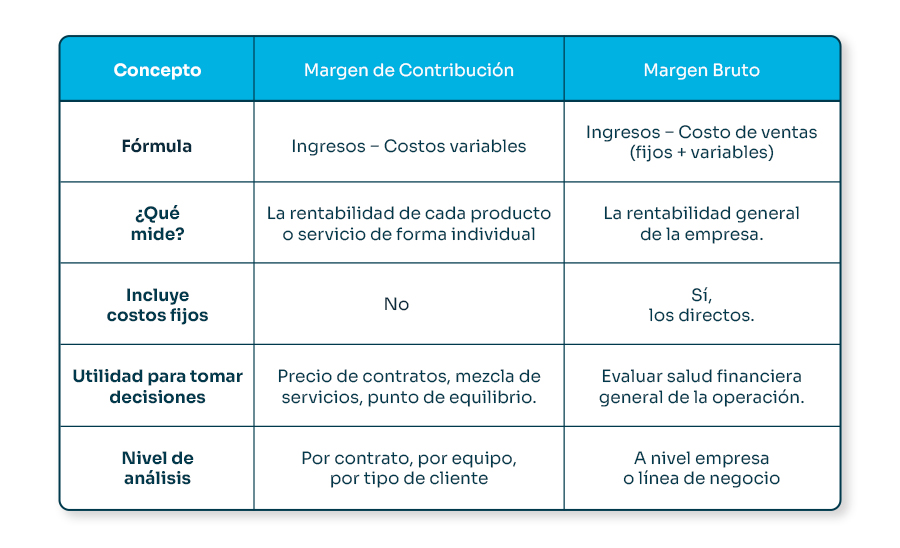 | Concepto | Margen de Contribución | Margen Bruto |
|---|---|---|
| Fórmula | Ingresos – Costos variables | Ingresos – Costo de ventas (fijos + variables) |
| ¿Qué mide? | La rentabilidad de cada producto o servicio de forma individual | La rentabilidad general de la empresa. |
| Incluye costos fijos | No | Sí, los directos. |
| Utilidad para tomar decisiones | Precio de contratos, mezcla de servicios, punto de equilibrio. | Evaluar salud financiera general de la operación. |
| Nivel de análisis | Por contrato, por equipo, por tipo de cliente | A nivel empresa o línea de negocio |